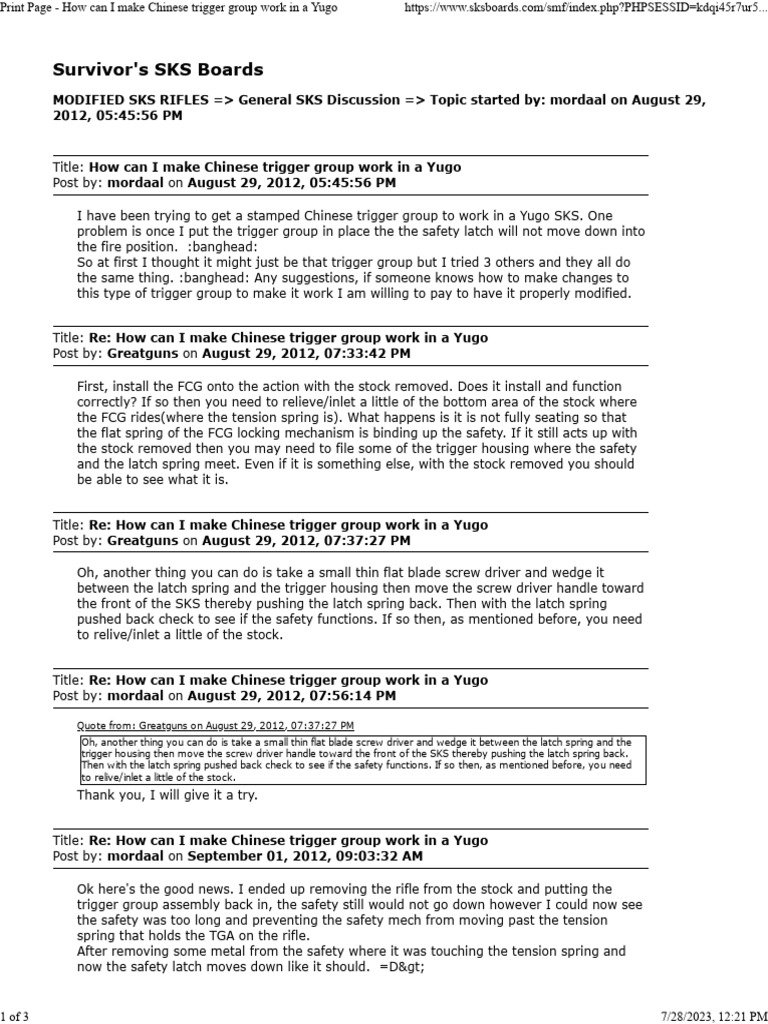 Print Page - How can I make Chinese trigger group work in a Yugo

https://www.sksboards.com/smf/index.php?PHPSESSID=kdqi45r7ur5...

Survivor's SKS Boards

MODIFIED SKS RIFLES => General SKS Discussion => Topic started by: mordaal on August 29, 2012, 05:45:56 PM

Title: How can I make Chinese trigger group work in a Yugo
Post by: mordaal on August 29, 2012, 05:45:56 PM

I have been trying to get a stamped Chinese trigger group to work in a Yugo SKS. One problem is once I put the trigger group in place the the safety latch will not move down into the fire position. :banghead:
So at first I thought it might just be that trigger group but I tried 3 others and they all do the same thing. :banghead: Any suggestions, if someone knows how to make changes to this type of trigger group to make it work I am willing to pay to have it properly modified.

Title: Re: How can I make Chinese trigger group work in a Yugo
Post by: Greatguns on August 29, 2012, 07:33:42 PM

First, install the FCG onto the action with the stock removed. Does it install and function correctly? If so then you need to relieve/inlet a little of the bottom area of the stock where the FCG rides(where the tension spring is). What happens is it is not fully seating so that the flat spring of the FCG locking mechanism is binding up the safety. If it still acts up with the stock removed then you may need to file some of the trigger housing where the safety and the latch spring meet. Even if it is something else, with the stock removed you should be able to see what it is.

Title: Re: How can I make Chinese trigger group work in a Yugo
Post by: Greatguns on August 29, 2012, 07:37:27 PM

Oh, another thing you can do is take a small thin flat blade screw driver and wedge it between the latch spring and the trigger housing then move the screw driver handle toward the front of the SKS thereby pushing the latch spring back. Then with the latch spring pushed back check to see if the safety functions. If so then, as mentioned before, you need to relive/inlet a little of the stock.

Title: Re: How can I make Chinese trigger group work in a Yugo
Post by: mordaal on August 29, 2012, 07:56:14 PM

Quote from: Greatguns on August 29, 2012, 07:37:27 PM
Oh, another thing you can do is take a small thin flat blade screw driver and wedge it between the latch spring and the trigger housing then move the screw driver handle toward the front of the SKS thereby pushing the latch spring back. Then with the latch spring pushed back check to see if the safety functions. If so then, as mentioned before, you need to relive/inlet a little of the stock.

Thank you, I will give it a try.

Title: Re: How can I make Chinese trigger group work in a Yugo
Post by: mordaal on September 01, 2012, 09:03:32 AM

Ok here's the good news. I ended up removing the rifle from the stock and putting the trigger group assembly back in, the safety still would not go down however I could now see the safety was too long and preventing the safety mech from moving past the tension spring that holds the TGA on the rifle.
After removing some metal from the safety where it was touching the tension spring and now the safety latch moves down like it should. =D&gt;

1 of 3

7/28/2023, 12:21 PM